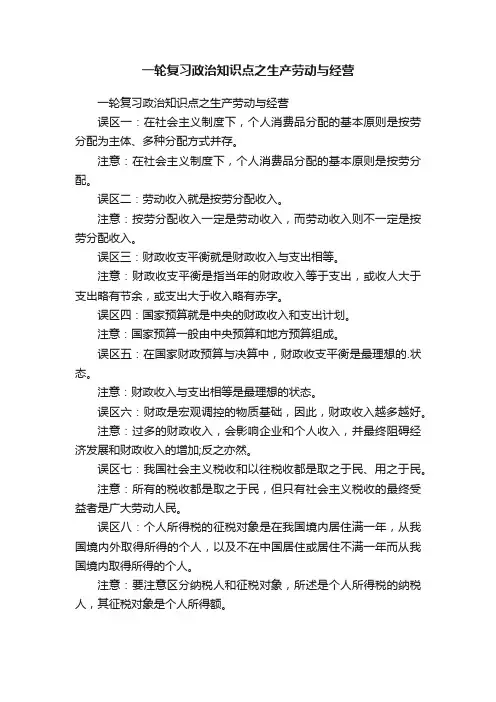 一轮复习政治知识点之生产劳动与经营

一轮复习政治知识点之生产劳动与经营

误区一：在社会主义制度下，个人消费品分配的基本原则是按劳分配为主体、多种分配方式并存。

注意：在社会主义制度下，个人消费品分配的基本原则是按劳分配。

误区二：劳动收入就是按劳分配收入。

注意：按劳分配收入一定是劳动收入，而劳动收入则不一定是按劳分配收入。

误区三：财政收支平衡就是财政收入与支出相等。

注意：财政收支平衡是指当年的财政收入等于支出，或收人大于支出略有节余，或支出大于收入略有赤字。

误区四：国家预算就是中央的财政收入和支出计划。

注意：国家预算一般由中央预算和地方预算组成。

误区五：在国家财政预算与决算中，财政收支平衡是最理想的.状态。

注意：财政收入与支出相等是最理想的状态。

误区六：财政是宏观调控的物质基础，因此，财政收入越多越好。

注意：过多的财政收入，会影响企业和个人收入，并最终阻碍经济发展和财政收入的增加;反之亦然。

误区七：我国社会主义税收和以往税收都是取之于民、用之于民。

注意：所有的税收都是取之于民，但只有社会主义税收的最终受益者是广大劳动人民。

误区八：个人所得税的征税对象是在我国境内居住满一年，从我国境内外取得所得的个人，以及不在中国居住或居住不满一年而从我国境内取得所得的个人。

注意：要注意区分纳税人和征税对象，所述是个人所得税的纳税人，其征税对象是个人所得额。